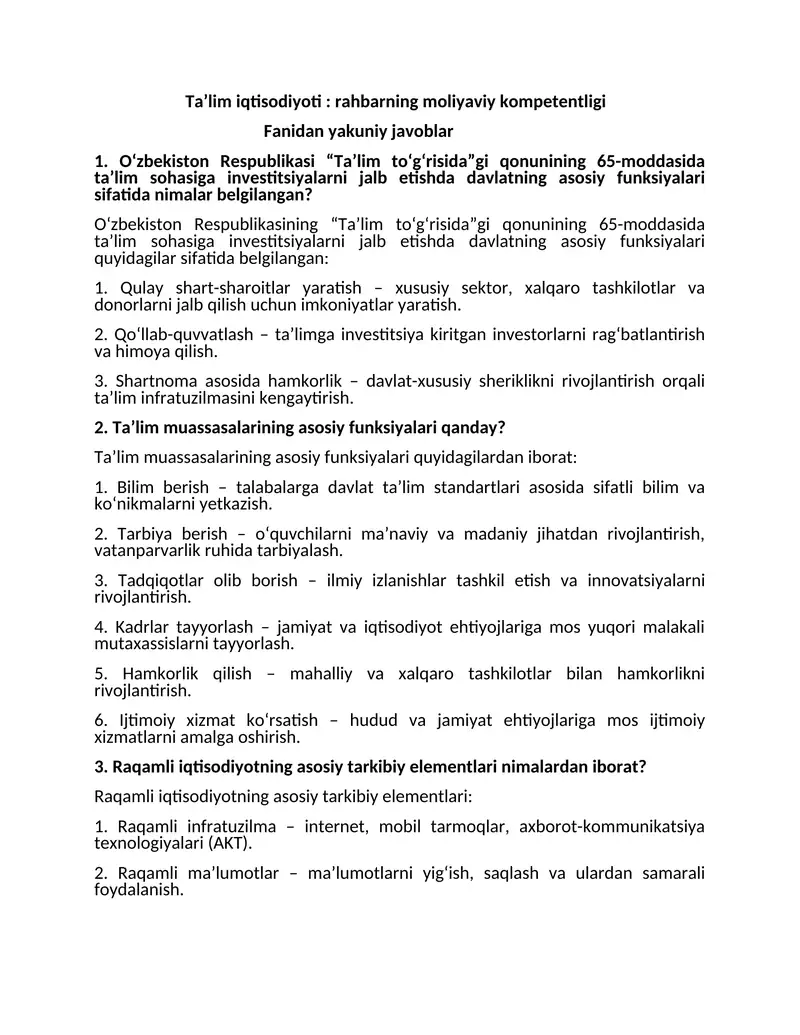 Ta’lim iqtisodiyoti : rahbarning moliyaviy kompetentligi

Fanidan yakuniy javoblar

1. O‘zbekiston Respublikasi “Ta’lim to‘g‘risida”gi qonunining 65-moddasida ta’lim sohasiga investitsiyalarni jalb etishda davlatning asosiy funksiyalari sifatida nimalar belgilangan?

O‘zbekiston Respublikasining “Ta’lim to‘g‘risida”gi qonunining 65-moddasida ta’lim sohasiga investitsiyalarni jalb etishda davlatning asosiy funksiyalari quyidagilar sifatida belgilangan:

1. Qulay shart-sharoitlar yaratish – xususiy sektor, xalqaro tashkilotlar va donorlarni jalb qilish uchun imkoniyatlar yaratish.

2. Qo‘llab-quvvatlash – ta’limga investitsiya kiritgan investorlarni rag‘batlantirish va himoya qilish.

3. Shartnoma asosida hamkorlik – davlat-xususiy sheriklikni rivojlantirish orqali ta’lim infratuzilmasini kengaytirish.

2. Ta’lim muassasalarining asosiy funksiyalari qanday?

Ta’lim muassasalarining asosiy funksiyalari quyidagilardan iborat:

1. Bilim berish – talabalarga davlat ta’lim standartlari asosida sifatli bilim va ko‘nikmalarni yetkazish.

2. Tarbiya berish – o‘quvchilarni ma’naviy va madaniy jihatdan rivojlantirish, vatanparvarlik ruhida tarbiyalash.

3. Tadqiqotlar olib borish – ilmiy izlanishlar tashkil etish va innovatsiyalarni rivojlantirish.

4. Kadrlar tayyorlash – jamiyat va iqtisodiyot ehtiyojlariga mos yuqori malakali mutaxassislarni tayyorlash.

5. Hamkorlik qilish – mahalliy va xalqaro tashkilotlar bilan hamkorlikni rivojlantirish.

6. Ijtimoiy xizmat ko‘rsatish – hudud va jamiyat ehtiyojlariga mos ijtimoiy xizmatlarni amalga oshirish.

3. Raqamli iqtisodiyotning asosiy tarkibiy elementlari nimalardan iborat?

Raqamli iqtisodiyotning asosiy tarkibiy elementlari:

1. Raqamli infratuzilma – internet, mobil tarmoqlar, axborot-kommunikatsiya texnologiyalari (AKT).

2. Raqamli ma’lumotlar – ma’lumotlarni yig‘ish, saqlash va ulardan samarali foydalanish.